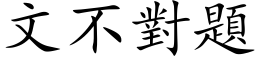 文不對題